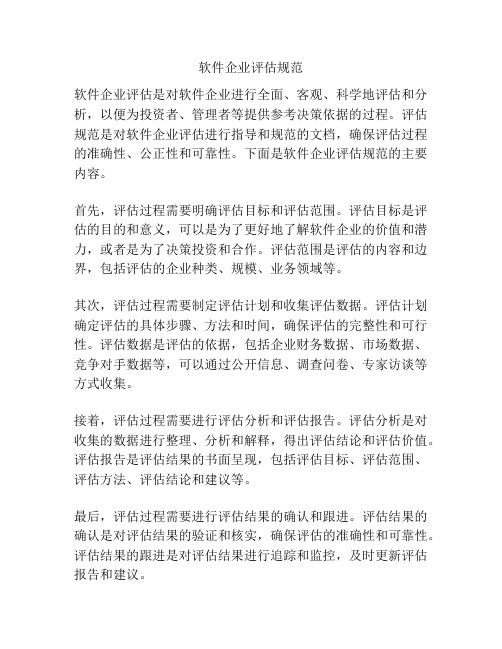 软件企业评估规范

软件企业评估是对软件企业进行全面、客观、科学地评估和分析，以便为投资者、管理者等提供参考决策依据的过程。评估规范是对软件企业评估进行指导和规范的文档，确保评估过程的准确性、公正性和可靠性。下面是软件企业评估规范的主要内容。

首先，评估过程需要明确评估目标和评估范围。评估目标是评估的目的和意义，可以是为了更好地了解软件企业的价值和潜力，或者是为了决策投资和合作。评估范围是评估的内容和边界，包括评估的企业种类、规模、业务领域等。

其次，评估过程需要制定评估计划和收集评估数据。评估计划确定评估的具体步骤、方法和时间，确保评估的完整性和可行性。评估数据是评估的依据，包括企业财务数据、市场数据、竞争对手数据等，可以通过公开信息、调查问卷、专家访谈等方式收集。

接着，评估过程需要进行评估分析和评估报告。评估分析是对收集的数据进行整理、分析和解释，得出评估结论和评估价值。评估报告是评估结果的书面呈现，包括评估目标、评估范围、评估方法、评估结论和建议等。

最后，评估过程需要进行评估结果的确认和跟进。评估结果的确认是对评估结果的验证和核实，确保评估的准确性和可靠性。评估结果的跟进是对评估结果进行追踪和监控，及时更新评估报告和建议。